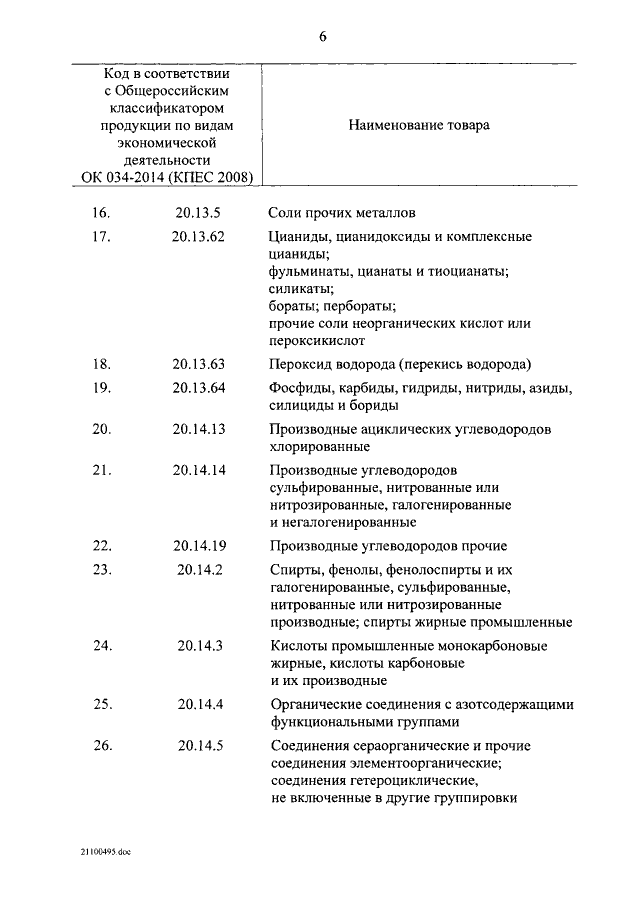 6

| | Код в соответствии с Общероссийским классификатором продукции по видам экономической деятельности ОК 034-2014 (КПЕС 2008) | Наименование товара |
|---|---|---|
| 16. | 20.13.5 | Соли прочих металлов |
| 17. | 20.13.62 | Цианиды, цианидоксиды и комплексные цианиды; фульминаты, цианаты и тиоцианаты; силикаты; бораты; пербораты; прочие соли неорганических кислот или пероксикислот |
| 18. | 20.13.63 | Пероксид водорода (перекись водорода) |
| 19. | 20.13.64 | Фосфиды, карбиды, гидриды, нитриды, азиды, силициды и бориды |
| 20. | 20.14.13 | Производные ациклических углеводородов хлорированные |
| 21. | 20.14.14 | Производные углеводородов сульфированные, нитрованные или нитрозированные, галогенированные и негалогенированные |
| 22. | 20.14.19 | Производные углеводородов прочие |
| 23. | 20.14.2 | Спирты, фенолы, фенолоспирты и их галогенированные, сульфированные, нитрованные или нитрозированные производные; спирты жирные промышленные |
| 24. | 20.14.3 | Кислоты промышленные монокарбоновые жирные, кислоты карбоновые и их производные |
| 25. | 20.14.4 | Органические соединения с азотсодержащими функциональными группами |
| 26. | 20.14.5 | Соединения сераорганические и прочие соединения элементоорганические; соединения гетероциклические, не включенные в другие группировки |

21100495.doc